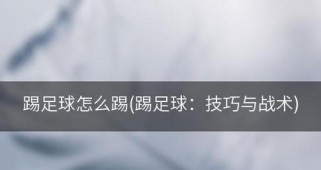 踢足球怎么踢(踢足球：技巧与战术)